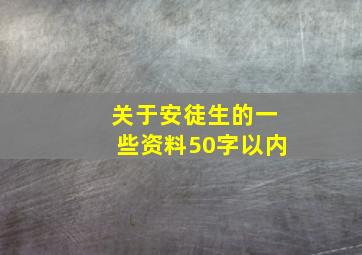 关于安徒生的一些资料50字以内